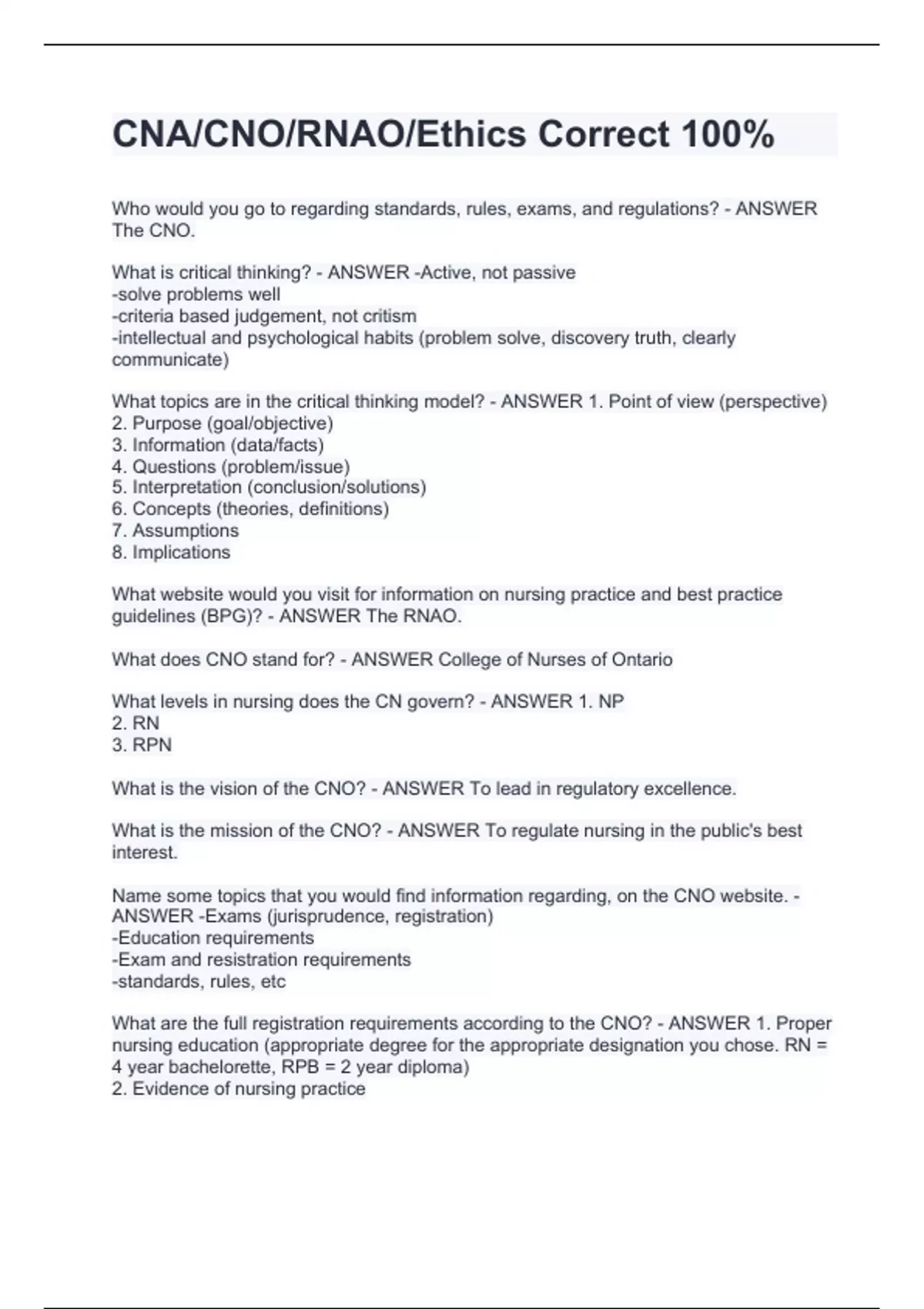 CNA/CNO/RNAO/Ethics Correct 100%

Who would you go to regarding standards, rules, exams, and regulations? - ANSWER The CNO.

What is critical thinking? - ANSWER -Active, not passive
-solve problems well
-criteria based judgement, not critism
-intellectual and psychological habits (problem solve, discovery truth, clearly communicate)

What topics are in the critical thinking model? - ANSWER 1. Point of view (perspective)
2. Purpose (goal/objective)
3. Information (data/facts)
4. Questions (problem/issue)
5. Interpretation (conclusion/solutions)
6. Concepts (theories, definitions)
7. Assumptions
8. Implications

What website would you visit for information on nursing practice and best practice guidelines (BPG)? - ANSWER The RNAO.

What does CNO stand for? - ANSWER College of Nurses of Ontario

What levels in nursing does the CN govern? - ANSWER 1. NP
2. RN
3. RPN

What is the vision of the CNO? - ANSWER To lead in regulatory excellence.

What is the mission of the CNO? - ANSWER To regulate nursing in the public's best interest.

Name some topics that you would find information regarding, on the CNO website. - ANSWER -Exams (jurisprudence, registration)
-Education requirements
-Exam and resistration requirements
-standards, rules, etc

What are the full registration requirements according to the CNO? - ANSWER 1. Proper nursing education (appropriate degree for the appropriate designation you chose. RN = 4 year bachelorette, RPB = 2 year diploma)
2. Evidence of nursing practice